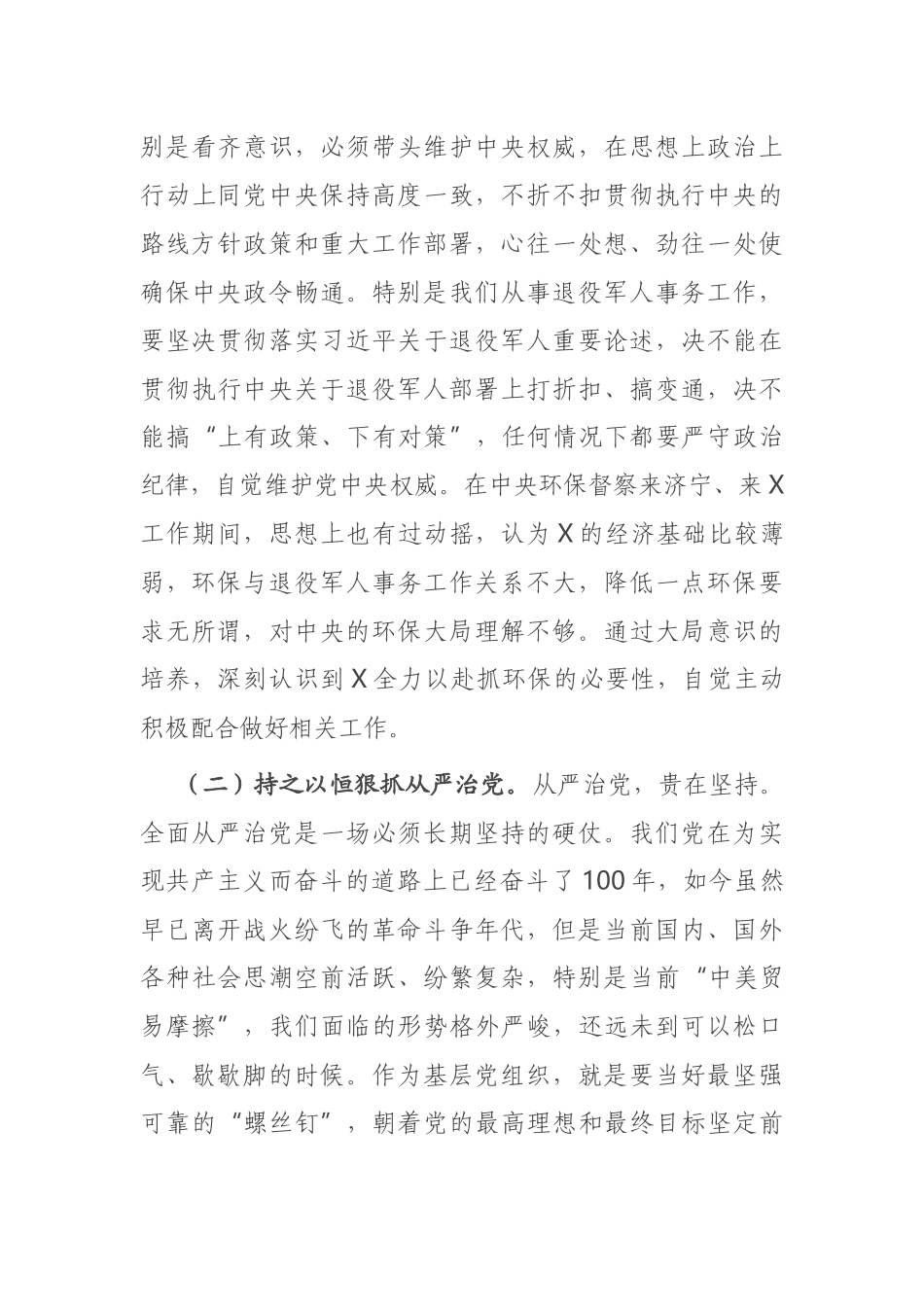 别是看齐意识，必须带头维护中央权威，在思想上政治上行动上同党中央保持高度一致，不折不扣贯彻执行中央的路线方针政策和重大工作部署，心往一处想、劲往一处使确保中央政令畅通。特别是我们从事退役军人事务工作，要坚决贯彻落实习近平关于退役军人重要论述，决不能在贯彻执行中央关于退役军人部署上打折扣、搞变通，决不能搞“上有政策、下有对策”，任何情况下都要严守政治纪律，自觉维护党中央权威。在中央环保督察来济宁、来X工作期间，思想上也有过动摇，认为X的经济基础比较薄弱，环保与退役军人事务工作关系不大，降低一点环保要求无所谓，对中央的环保大局理解不够。通过大局意识的培养，深刻认识到X全力以赴抓环保的必要性，自觉主动积极配合做好相关工作。

（二）持之以恒狠抓从严治党。从严治党，贵在坚持。全面从严治党是一场必须长期坚持的硬仗。我们党在为实现共产主义而奋斗的道路上已经奋斗了100年，如今虽然早已离开战火纷飞的革命斗争年代，但是当前国内、国外各种社会思潮空前活跃、纷繁复杂，特别是当前“中美贸易摩擦”，我们面临的形势格外严峻，还远未到可以松口气、歇歇脚的时候。作为基层党组织，就是要当好最坚强可靠的“螺丝钉”，朝着党的最高理想和最终目标坚定前